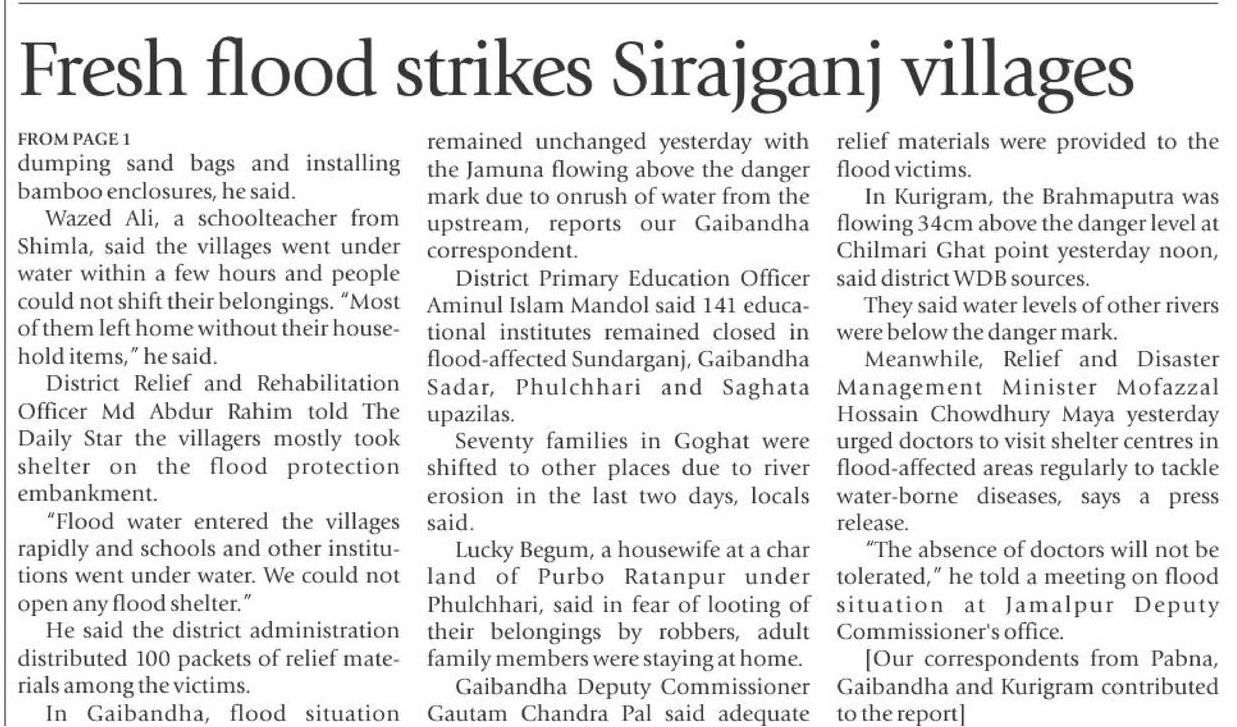 Fresh flood strikes Sirajganj villages

FROM PAGE 1
dumping sand bags and installing bamboo enclosures, he said.

Wazed Ali, a schoolteacher from Shimla, said the villages went under water within a few hours and people could not shift their belongings. "Most of them left home without their household items," he said.

District Relief and Rehabilitation Officer Md Abdur Rahim told The Daily Star the villagers mostly took shelter on the flood protection embankment.

"Flood water entered the villages rapidly and schools and other institutions went under water. We could not open any flood shelter."

He said the district administration distributed 100 packets of relief materials among the victims.

In Gaibandha, flood situation remained unchanged yesterday with the Jamuna flowing above the danger mark due to onrush of water from the upstream, reports our Gaibandha correspondent.

District Primary Education Officer Aminul Islam Mandol said 141 educational institutes remained closed in flood-affected Sundarganj, Gaibandha Sadar, Phulchhari and Saghata upazilas.

Seventy families in Goghat were shifted to other places due to river erosion in the last two days, locals said.

Lucky Begum, a housewife at a char land of Purbo Ratanpur under Phulchhari, said in fear of looting of their belongings by robbers, adult family members were staying at home.

Gaibandha Deputy Commissioner Gautam Chandra Pal said adequate relief materials were provided to the flood victims.

In Kurigram, the Brahmaputra was flowing 34cm above the danger level at Chilmari Ghat point yesterday noon, said district WDB sources.

They said water levels of other rivers were below the danger mark.

Meanwhile, Relief and Disaster Management Minister Mofazzal Hossain Chowdhury Maya yesterday urged doctors to visit shelter centres in flood-affected areas regularly to tackle water-borne diseases, says a press release.

"The absence of doctors will not be tolerated," he told a meeting on flood situation at Jamalpur Deputy Commissioner's office.

[Our correspondents from Pabna, Gaibandha and Kurigram contributed to the report]